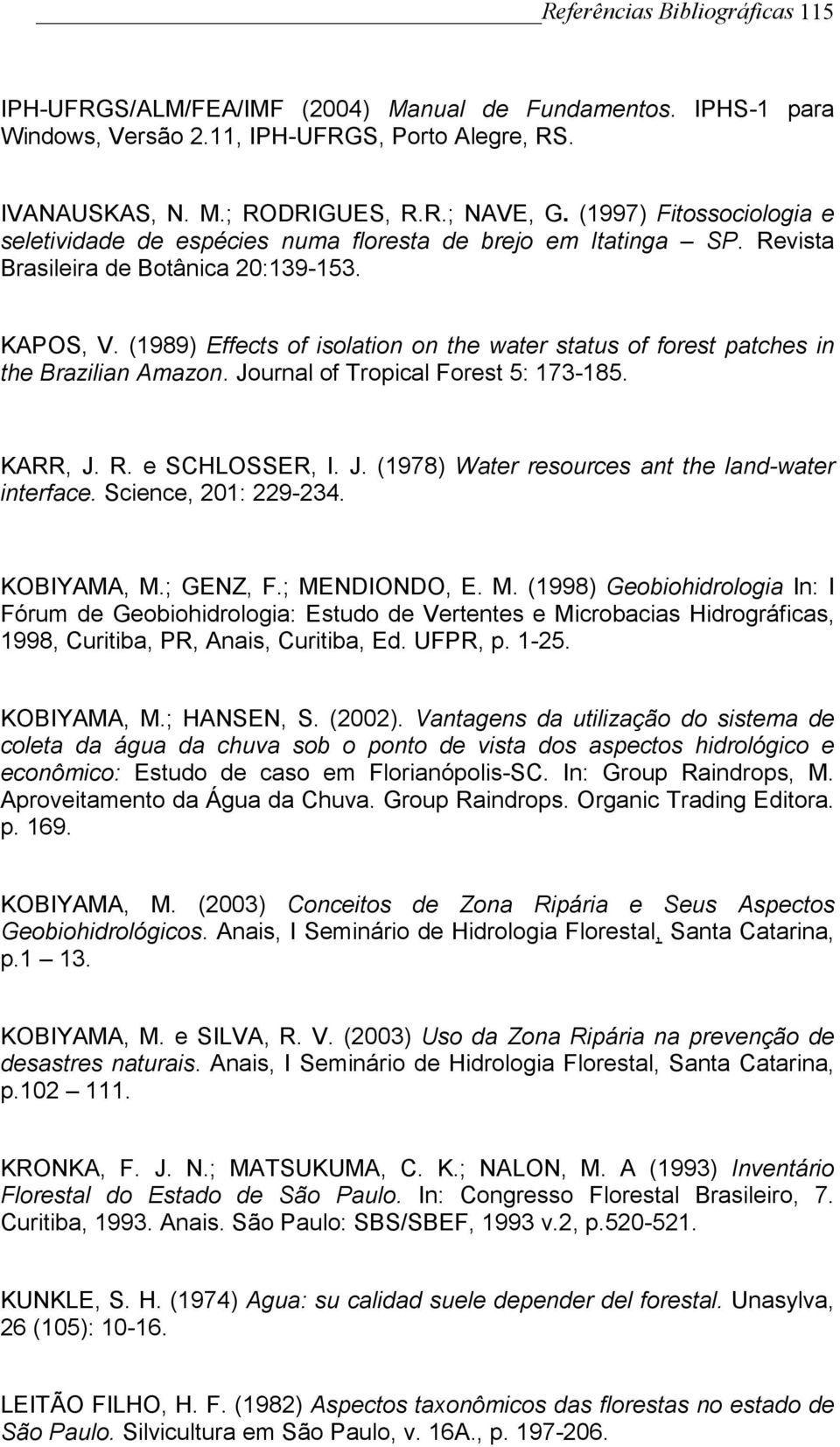 Referências Bibliográficas 115

IPH-UFRGS/ALM/FEA/IMF (2004) Manual de Fundamentos. IPHS-1 para Windows, Versão 2.11, IPH-UFRGS, Porto Alegre, RS.

IVANAUSKAS, N. M.; RODRIGUES, R.R.; NAVE, G. (1997) Fitossociologia e seletividade de espécies numa floresta de brejo em Itatinga – SP. Revista Brasileira de Botânica 20:139-153.

KAPOS, V. (1989) Effects of isolation on the water status of forest patches in the Brazilian Amazon. Journal of Tropical Forest 5: 173-185.

KARR, J. R. e SCHLOSSER, I. J. (1978) Water resources ant the land-water interface. Science, 201: 229-234.

KOBIYAMA, M.; GENZ, F.; MENDIONDO, E. M. (1998) Geobiohidrologia In: I Fórum de Geobiohidrologia: Estudo de Vertentes e Microbacias Hidrográficas, 1998, Curitiba, PR, Anais, Curitiba, Ed. UFPR, p. 1-25.

KOBIYAMA, M.; HANSEN, S. (2002). Vantagens da utilização do sistema de coleta da água da chuva sob o ponto de vista dos aspectos hidrológico e econômico: Estudo de caso em Florianópolis-SC. In: Group Raindrops, M. Aproveitamento da Água da Chuva. Group Raindrops. Organic Trading Editora. p. 169.

KOBIYAMA, M. (2003) Conceitos de Zona Ripária e Seus Aspectos Geobiohidrológicos. Anais, I Seminário de Hidrologia Florestal, Santa Catarina, p.1 – 13.

KOBIYAMA, M. e SILVA, R. V. (2003) Uso da Zona Ripária na prevenção de desastres naturais. Anais, I Seminário de Hidrologia Florestal, Santa Catarina, p.102 – 111.

KRONKA, F. J. N.; MATSUKUMA, C. K.; NALON, M. A (1993) Inventário Florestal do Estado de São Paulo. In: Congresso Florestal Brasileiro, 7. Curitiba, 1993. Anais. São Paulo: SBS/SBEF, 1993 v.2, p.520-521.

KUNKLE, S. H. (1974) Agua: su calidad suele depender del forestal. Unasylva, 26 (105): 10-16.

LEITÃO FILHO, H. F. (1982) Aspectos taxonômicos das florestas no estado de São Paulo. Silvicultura em São Paulo, v. 16A., p. 197-206.